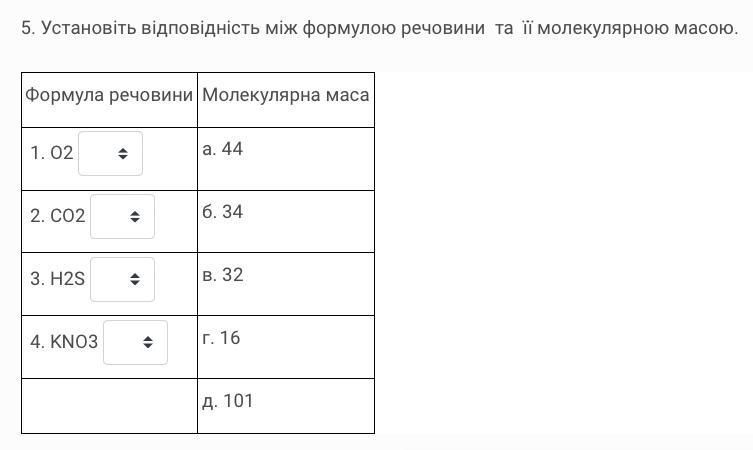 5. Установіть відповідність між формулою речовини та її молекулярною масою.

| Формула речовини | Молекулярна маса |
|---|---|
| 1. O2 | а. 44 |
| 2. CO2 | б. 34 |
| 3. H2S | в. 32 |
| 4. KNO3 | г. 16 |
| | д. 101 |